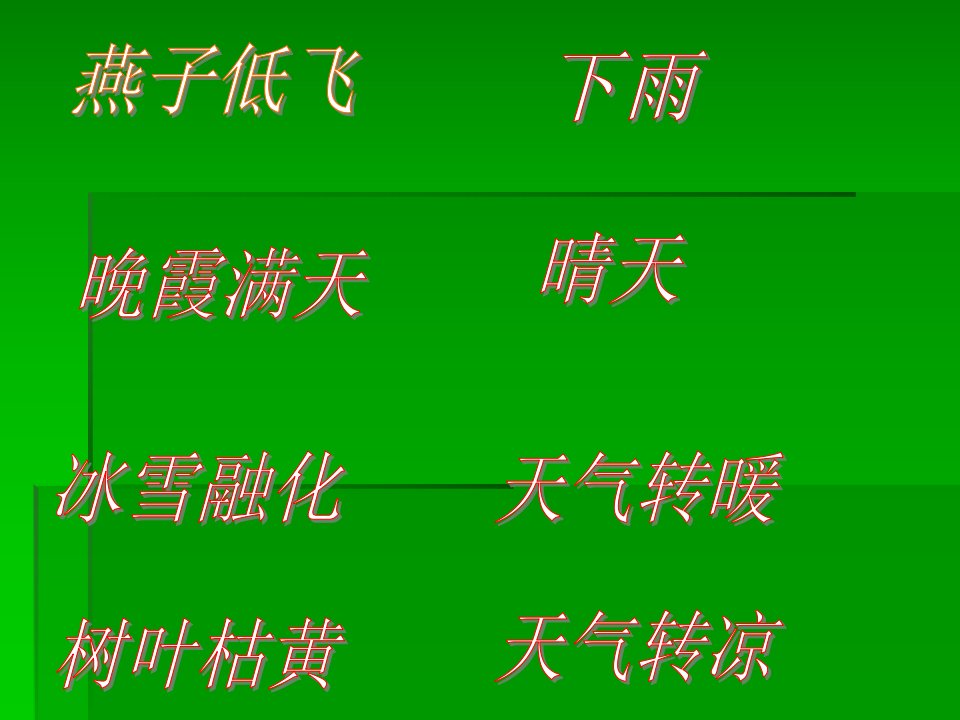 燕子低飞 下雨

晚霞满天 晴天

冰雪融化 天气转暖

树叶枯黄 天气转凉